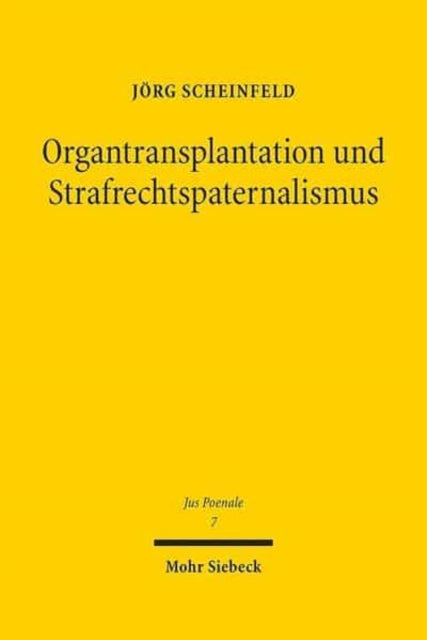 JÖRG SCHEINFELD

Organtransplantation und Strafrechtspaternalismus

Jus Poenale
7

Mohr Siebeck